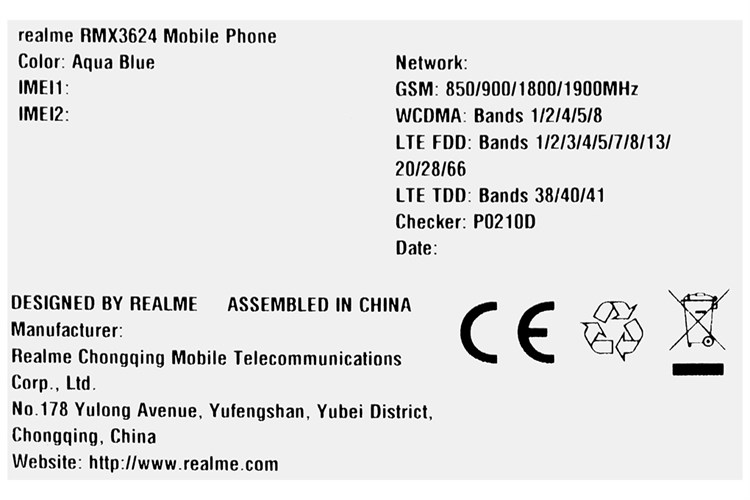 realme RMX3624 Mobile Phone
Color: Aqua Blue
IMEI1:
IMEI2:

Network:
GSM: 850/900/1800/1900MHz
WCDMA: Bands 1/2/4/5/8
LTE FDD: Bands 1/2/3/4/5/7/8/13/20/28/66
LTE TDD: Bands 38/40/41
Checker: P0210D
Date:

DESIGNED BY REALME ASSEMBLED IN CHINA
Manufacturer:
Realme Chongqing Mobile Telecommunications Corp., Ltd.
No.178 Yulong Avenue, Yufengshan, Yubei District, Chongqing, China
Website: http://www.realme.com

CE